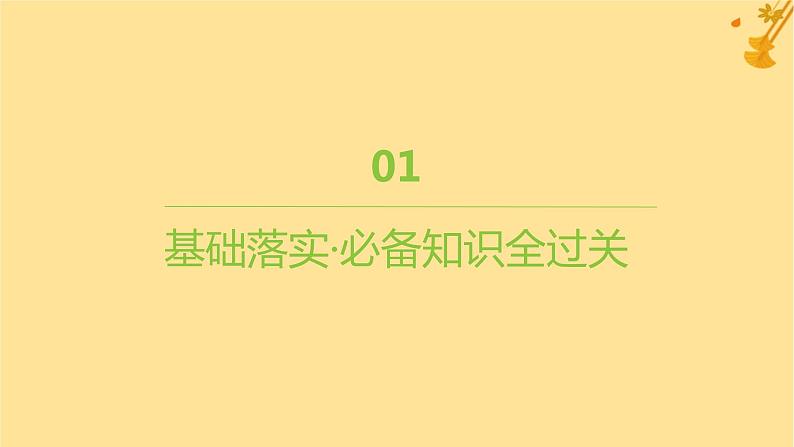 01

基础落实·必备知识全过关